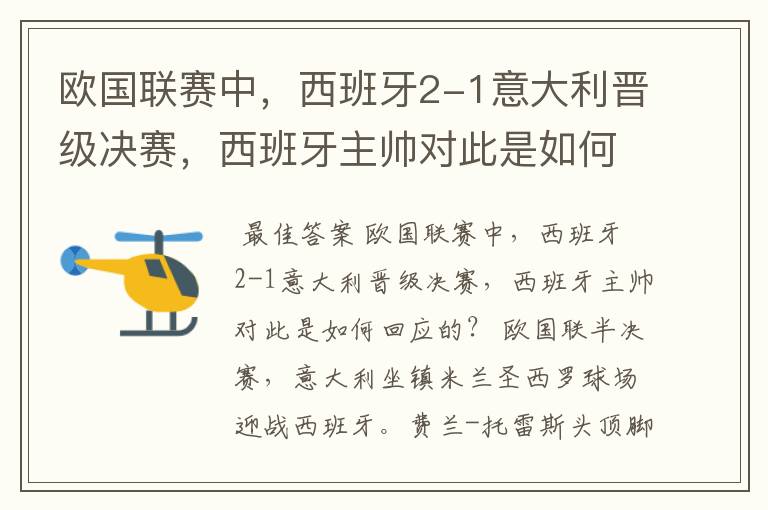 欧国联赛中，西班牙2-1意大利晋级决赛，西班牙主帅对此是如何

最佳答案 欧国联赛中，西班牙2-1意大利晋级决赛，西班牙主帅对此是如何回应的？ 欧国联半决赛，意大利坐镇米兰圣西罗球场迎战西班牙。费兰-托雷斯头顶脚